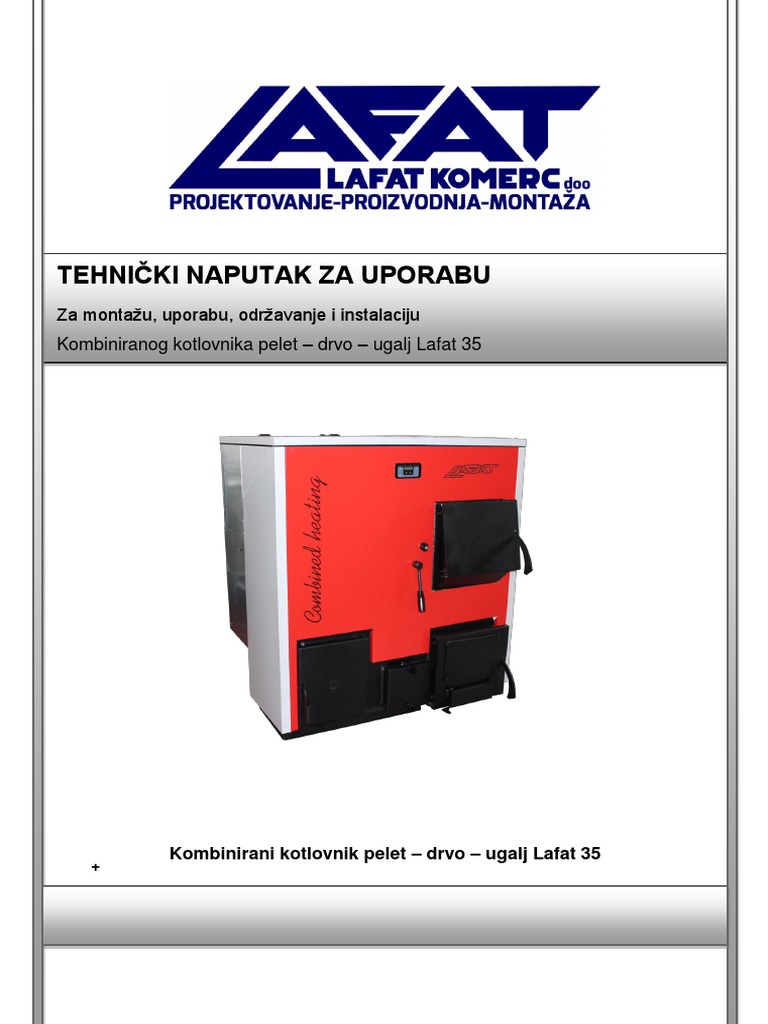 LAFAT
LAFAT KOMERC doo
PROJEKTOVANJE-PROIZVODNJA-MONTAŽA

TEHNIČKI NAPUTAK ZA UPORABU

Za montažu, uporabu, održavanje i instalaciju

Kombiniranog kotlovnika pelet – drvo – ugalj Lafat 35

LAFAT

Combined heating

Kombinirani kotlovnik pelet – drvo – ugalj Lafat 35

+